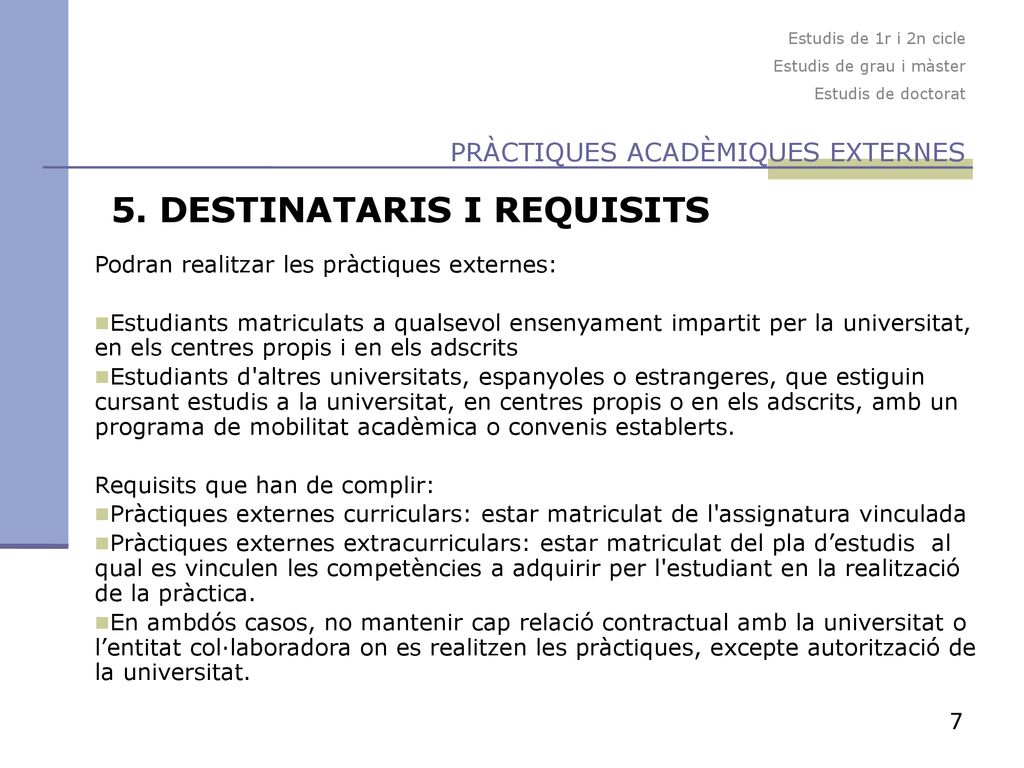 Estudis de 1r i 2n cicle
Estudis de grau i màster
Estudis de doctorat

PRÀCTIQUES ACADÈMIQUES EXTERNES

5. DESTINATARIS I REQUISITS

Podran realitzar les pràctiques externes:

Estudiants matriculats a qualsevol ensenyament impartit per la universitat, en els centres propis i en els adscrits

Estudiants d'altres universitats, espanyoles o estrangeres, que estiguin cursant estudis a la universitat, en centres propis o en els adscrits, amb un programa de mobilitat acadèmica o convenis establerts.

Requisits que han de complir:

Pràctiques externes curriculars: estar matriculat de l'assignatura vinculada

Pràctiques externes extracurriculars: estar matriculat del pla d'estudis al qual es vinculen les competències a adquirir per l'estudiant en la realització de la pràctica.

En ambdós casos, no mantenir cap relació contractual amb la universitat o l'entitat col·laboradora on es realitzen les pràctiques, excepte autorització de la universitat.

7